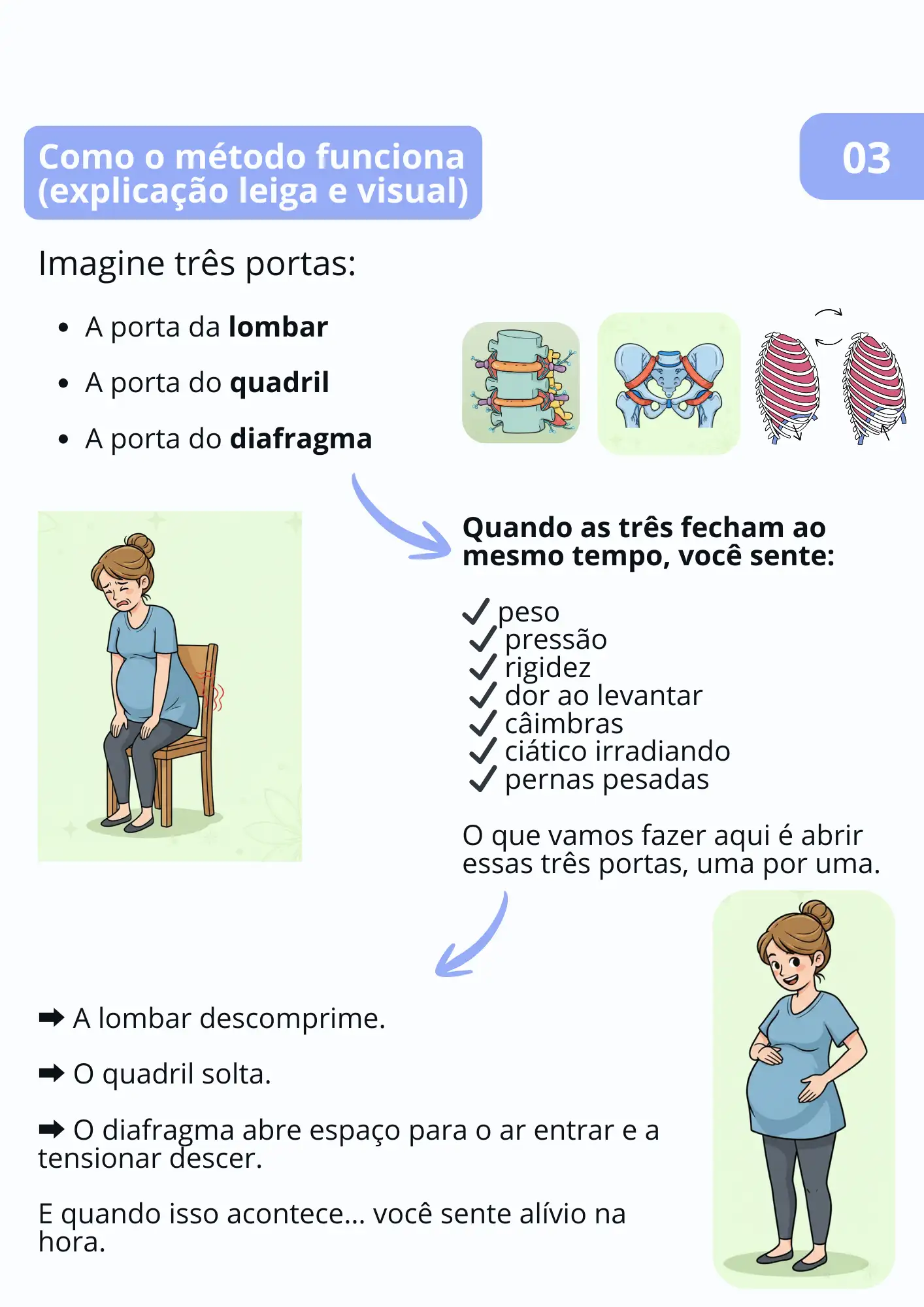 Como o método funciona (explicação leiga e visual)

03

Imagine três portas:

• A porta da lombar
• A porta do quadril
• A porta do diafragma

Quando as três fecham ao mesmo tempo, você sente:

✓ peso
✓ pressão
✓ rigidez
✓ dor ao levantar
✓ câimbras
✓ ciático irradiando
✓ pernas pesadas

O que vamos fazer aqui é abrir essas três portas, uma por uma.

➡ A lombar descomprime.

➡ O quadril solta.

➡ O diafragma abre espaço para o ar entrar e a tensionar descer.

E quando isso acontece... você sente alívio na hora.